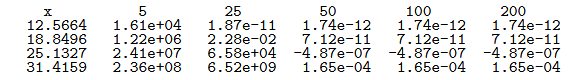 | x | 5 | 25 | 50 | 100 | 200 |
|---|---|---|---|---|---|
| 12.5664 | 1.61e+04 | 1.87e-11 | 1.74e-12 | 1.74e-12 | 1.74e-12 |
| 18.8496 | 1.22e+06 | 2.28e-02 | 7.12e-11 | 7.12e-11 | 7.12e-11 |
| 25.1327 | 2.41e+07 | 6.58e+04 | -4.87e-07 | -4.87e-07 | -4.87e-07 |
| 31.4159 | 2.36e+08 | 6.52e+09 | 1.65e-04 | 1.65e-04 | 1.65e-04 |